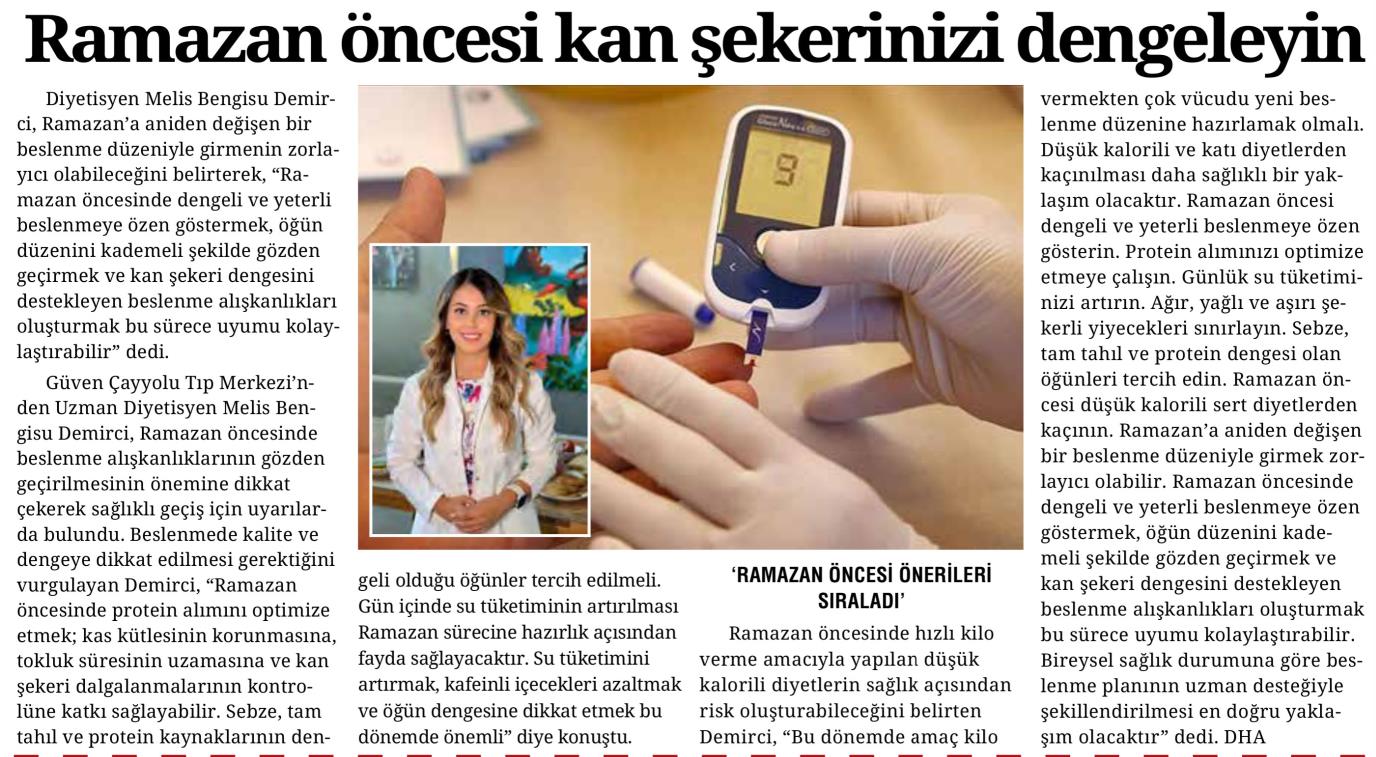 Ramazan öncesi kan şekerinizi dengeleyin

Diyetisyen Melis Bengisu Demirci, Ramazan'a aniden değişen bir beslenme düzeniyle girmenin zorlayıcı olabileceğini belirterek, "Ramazan öncesinde dengeli ve yeterli beslenmeye özen göstermek, öğün düzenini kademeli şekilde gözden geçirmek ve kan şekeri dengesini destekleyen beslenme alışkanlıkları oluşturmak bu sürece uyumu kolaylaştırabilir" dedi.

Güven Çayyolu Tıp Merkezi'nden Uzman Diyetisyen Melis Bengisu Demirci, Ramazan öncesinde beslenme alışkanlıklarının gözden geçirilmesinin önemine dikkat çekerek sağlıklı geçiş için uyarılarda bulundu. Beslenmede kalite ve dengeye dikkat edilmesi gerektiğini vurgulayan Demirci, "Ramazan öncesinde protein alımını optimize etmek; kas kütlesinin korunmasına, tokluk süresinin uzamasına ve kan şekeri dalgalanmalarının kontrolüne katkı sağlayabilir. Sebze, tam tahıl ve protein kaynaklarının dengeli olduğu öğünler tercih edilmeli. Gün içinde su tüketiminin artırılması Ramazan sürecine hazırlık açısından fayda sağlayacaktır. Su tüketimini artırmak, kafeinli içecekleri azaltmak ve öğün dengesine dikkat etmek bu dönemde önemli" diye konuştu.

'RAMAZAN ÖNCESİ ÖNERİLERİ SIRALADI'

Ramazan öncesinde hızlı kilo verme amacıyla yapılan düşük kalorili diyetlerin sağlık açısından risk oluşturabileceğini belirten Demirci, "Bu dönemde amaç kilo vermekten çok vücudu yeni beslenme düzenine hazırlamak olmalı. Düşük kalorili ve katı diyetlerden kaçınılması daha sağlıklı bir yaklaşım olacaktır. Ramazan öncesi dengeli ve yeterli beslenmeye özen gösterin. Protein alımınızı optimize etmeye çalışın. Günlük su tüketiminizi artırın. Ağır, yağlı ve aşırı şekerli yiyecekleri sınırlayın. Sebze, tam tahıl ve protein dengesi olan öğünleri tercih edin. Ramazan öncesi düşük kalorili sert diyetlerden kaçının. Ramazan'a aniden değişen bir beslenme düzeniyle girmek zorlayıcı olabilir. Ramazan öncesinde dengeli ve yeterli beslenmeye özen göstermek, öğün düzenini kademeli şekilde gözden geçirmek ve kan şekeri dengesini destekleyen beslenme alışkanlıkları oluşturmak bu sürece uyumu kolaylaştırabilir. Bireysel sağlık durumuna göre beslenme planının uzman desteğiyle şekillendirilmesi en doğru yaklaşım olacaktır" dedi. DHA